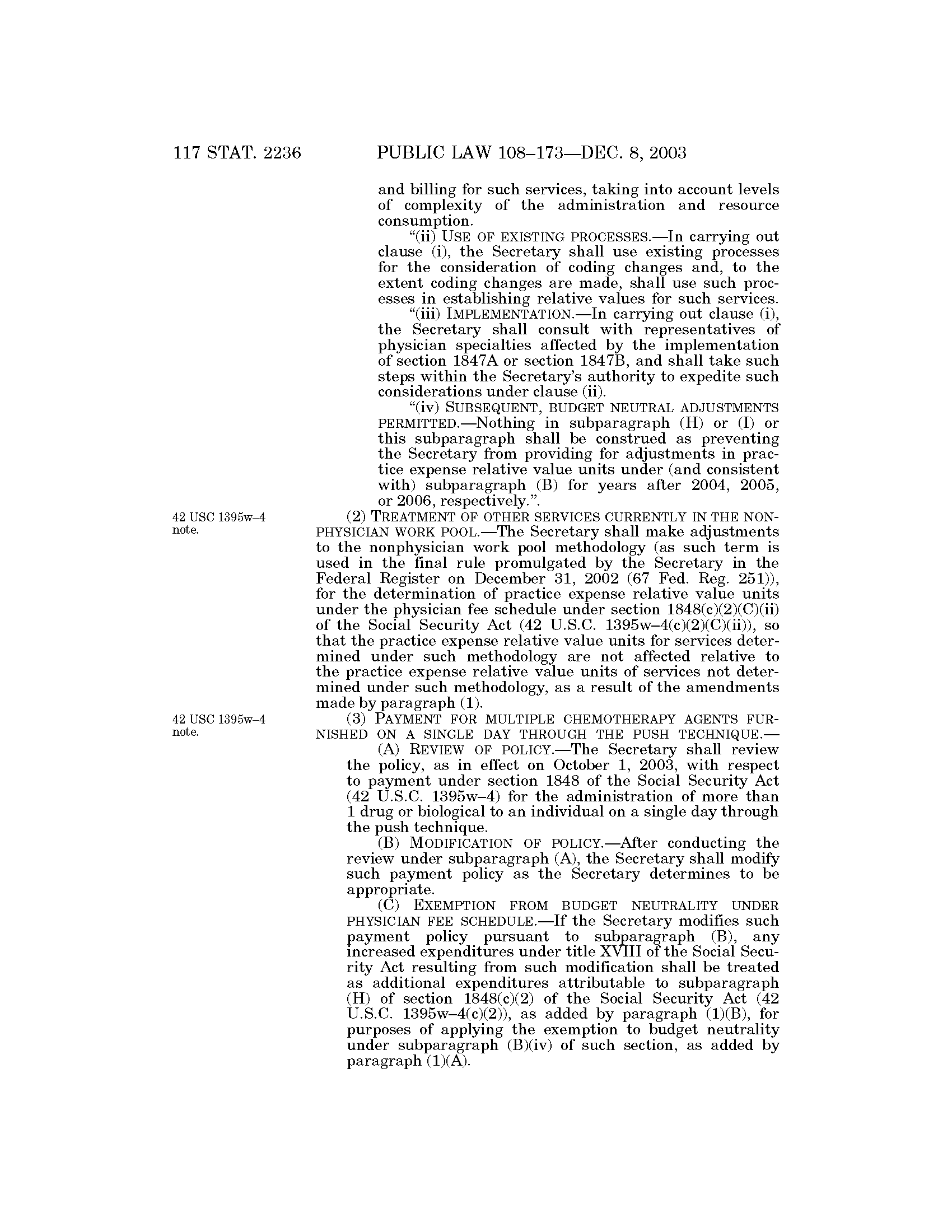 117 STAT. 2236 PUBLIC LAW 108–173—DEC. 8, 2003

and billing for such services, taking into account levels of complexity of the administration and resource consumption.

"(ii) USE OF EXISTING PROCESSES.—In carrying out clause (i), the Secretary shall use existing processes for the consideration of coding changes and, to the extent coding changes are made, shall use such processes in establishing relative values for such services.

"(iii) IMPLEMENTATION.—In carrying out clause (i), the Secretary shall consult with representatives of physician specialties affected by the implementation of section 1847A or section 1847B, and shall take such steps within the Secretary's authority to expedite such considerations under clause (ii).

"(iv) SUBSEQUENT, BUDGET NEUTRAL ADJUSTMENTS PERMITTED.—Nothing in subparagraph (H) or (I) or this subparagraph shall be construed as preventing the Secretary from providing for adjustments in practice expense relative value units under (and consistent with) subparagraph (B) for years after 2004, 2005, or 2006, respectively.".

42 USC 1395w–4 note.

(2) TREATMENT OF OTHER SERVICES CURRENTLY IN THE NONPHYSICIAN WORK POOL.—The Secretary shall make adjustments to the nonphysician work pool methodology (as such term is used in the final rule promulgated by the Secretary in the Federal Register on December 31, 2002 (67 Fed. Reg. 251)), for the determination of practice expense relative value units under the physician fee schedule under section 1848(c)(2)(C)(ii) of the Social Security Act (42 U.S.C. 1395w–4(c)(2)(C)(ii)), so that the practice expense relative value units for services determined under such methodology are not affected relative to the practice expense relative value units of services not determined under such methodology, as a result of the amendments made by paragraph (1).

42 USC 1395w–4 note.

(3) PAYMENT FOR MULTIPLE CHEMOTHERAPY AGENTS FURNISHED ON A SINGLE DAY THROUGH THE PUSH TECHNIQUE.—

(A) REVIEW OF POLICY.—The Secretary shall review the policy, as in effect on October 1, 2003, with respect to payment under section 1848 of the Social Security Act (42 U.S.C. 1395w–4) for the administration of more than 1 drug or biological to an individual on a single day through the push technique.

(B) MODIFICATION OF POLICY.—After conducting the review under subparagraph (A), the Secretary shall modify such payment policy as the Secretary determines to be appropriate.

(C) EXEMPTION FROM BUDGET NEUTRALITY UNDER PHYSICIAN FEE SCHEDULE.—If the Secretary modifies such payment policy pursuant to subparagraph (B), any increased expenditures under title XVIII of the Social Security Act resulting from such modification shall be treated as additional expenditures attributable to subparagraph (H) of section 1848(c)(2) of the Social Security Act (42 U.S.C. 1395w–4(c)(2)), as added by paragraph (1)(B), for purposes of applying the exemption to budget neutrality under subparagraph (B)(iv) of such section, as added by paragraph (1)(A).